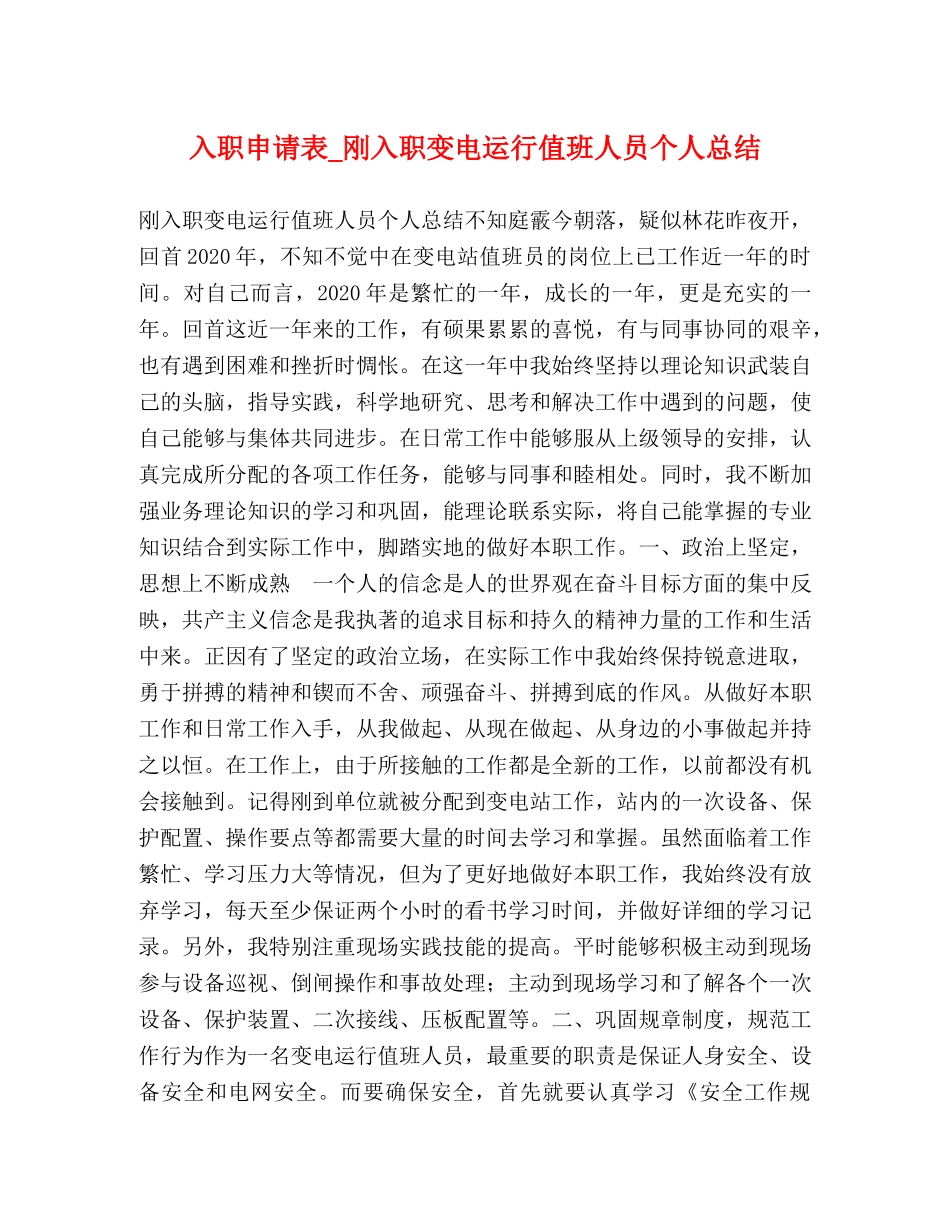 入职申请表_刚入职变电运行值班人员个人总结

刚入职变电运行值班人员个人总结不知庭霰今朝落，疑似林花昨夜开，回首2020年，不知不觉中在变电站值班员的岗位上已工作近一年的时间。对自己而言，2020年是繁忙的一年，成长的一年，更是充实的一年。回首这近一年来的工作，有硕果累累的喜悦，有与同事协同的艰辛，也有遇到困难和挫折时惆怅。在这一年中我始终坚持以理论知识武装自己的头脑，指导实践，科学地研究、思考和解决工作中遇到的问题，使自己能够与集体共同进步。在日常工作中能够服从上级领导的安排，认真完成所分配的各项工作任务，能够与同事和睦相处。同时，我不断加强业务理论知识的学习和巩固，能理论联系实际，将自己能掌握的专业知识结合到实际工作中，脚踏实地的做好本职工作。一、政治上坚定，思想上不断成熟　一个人的信念是人的世界观在奋斗目标方面的集中反映，共产主义信念是我执著的追求目标和持久的精神力量的工作和生活中来。正因有了坚定的政治立场，在实际工作中我始终保持锐意进取，勇于拼搏的精神和锲而不舍、顽强奋斗、拼搏到底的作风。从做好本职工作和日常工作入手，从我做起、从现在做起、从身边的小事做起并持之以恒。在工作上，由于所接触的工作都是全新的工作，以前都没有机会接触到。记得刚到单位就被分配到变电站工作，站内的一次设备、保护配置、操作要点等都需要大量的时间去学习和掌握。虽然面临着工作繁忙、学习压力大等情况，但为了更好地做好本职工作，我始终没有放弃学习，每天至少保证两个小时的看书学习时间，并做好详细的学习记录。另外，我特别注重现场实践技能的提高。平时能够积极主动到现场参与设备巡视、倒闸操作和事故处理；主动到现场学习和了解各个一次设备、保护装置、二次接线、压板配置等。二、巩固规章制度，规范工作行为作为一名变电运行值班人员，最重要的职责是保证人身安全、设备安全和电网安全。而要确保安全，首先就要认真学习《安全工作规